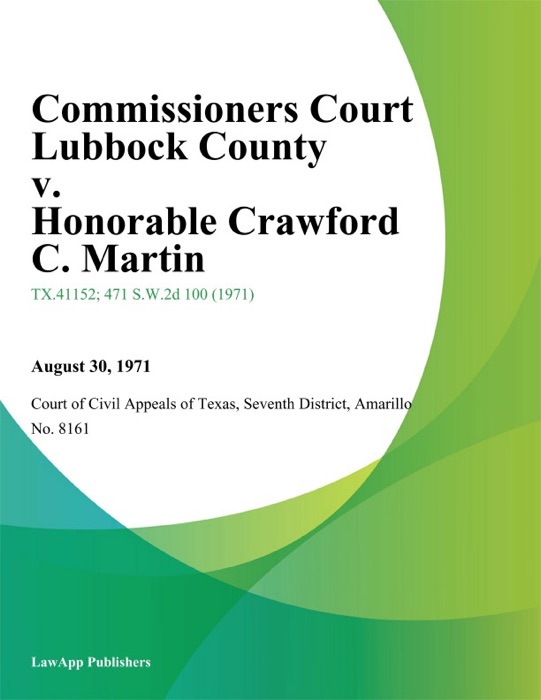 Commissioners Court Lubbock County v. Honorable Crawford C. Martin

TX.41152; 471 S.W.2d 100 (1971)

August 30, 1971

Court of Civil Appeals of Texas, Seventh District, Amarillo

No. 8161

LawApp Publishers